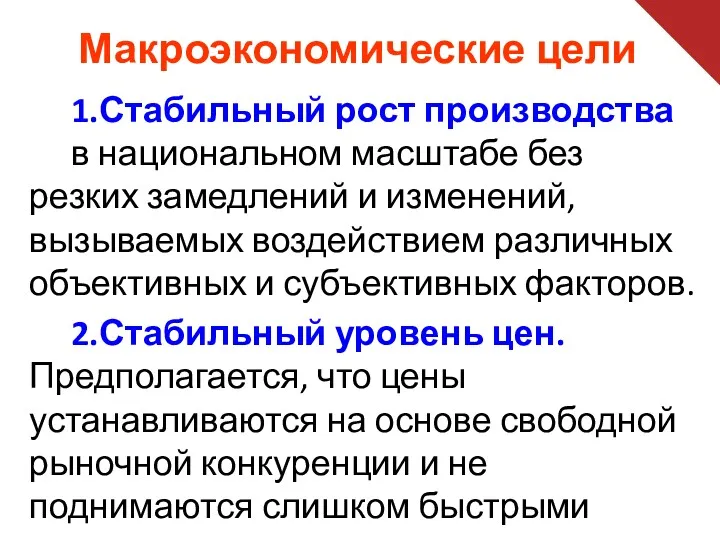 Макроэкономические цели

1.Стабильный рост производства в национальном масштабе без резких замедлений и изменений, вызываемых воздействием различных объективных и субъективных факторов.

2.Стабильный уровень цен. Предполагается, что цены устанавливаются на основе свободной рыночной конкуренции и не поднимаются слишком быстрыми